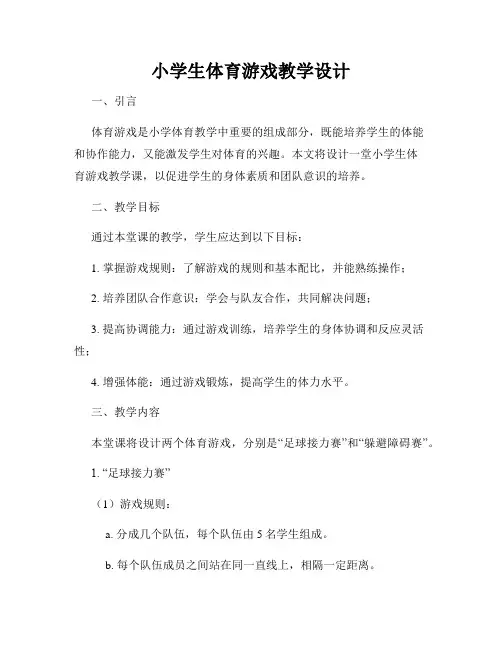 小学生体育游戏教学设计

一、引言

体育游戏是小学体育教学中重要的组成部分，既能培养学生的体能和协作能力，又能激发学生对体育的兴趣。本文将设计一堂小学生体育游戏教学课，以促进学生的身体素质和团队意识的培养。

二、教学目标

通过本堂课的教学，学生应达到以下目标：

1. 掌握游戏规则：了解游戏的规则和基本配比，并能熟练操作；

2. 培养团队合作意识：学会与队友合作，共同解决问题；

3. 提高协调能力：通过游戏训练，培养学生的身体协调和反应灵活性；

4. 增强体能：通过游戏锻炼，提高学生的体力水平。

三、教学内容

本堂课将设计两个体育游戏，分别是“足球接力赛”和“躲避障碍赛”。

1. “足球接力赛”

（1）游戏规则：

a. 分成几个队伍，每个队伍由 5 名学生组成。

b. 每个队伍成员之间站在同一直线上，相隔一定距离。